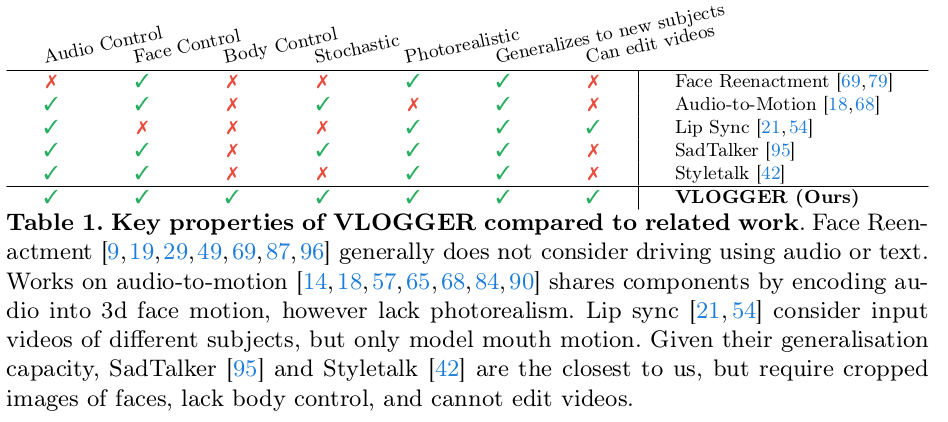 | Audio Control | Face Control | Body Control | Stochastic | Photorealistic | Generalizes to new subjects | Can edit videos | |
|---|---|---|---|---|---|---|---|
| ✗ | ✓ | ✗ | ✗ | ✓ | ✓ | ✗ | Face Reenactment [69,79] |
| ✓ | ✓ | ✗ | ✓ | ✗ | ✓ | ✗ | Audio-to-Motion [18,68] |
| ✓ | ✗ | ✗ | ✗ | ✓ | ✓ | ✓ | Lip Sync [21,54] |
| ✓ | ✓ | ✗ | ✓ | ✓ | ✓ | ✗ | SadTalker [95] |
| ✓ | ✓ | ✗ | ✗ | ✓ | ✓ | ✗ | Styletalk [42] |
| ✓ | ✓ | ✓ | ✓ | ✓ | ✓ | ✓ | VLOGGER (Ours) |

Table 1. Key properties of VLOGGER compared to related work. Face Reenactment [9, 19, 29, 49, 69, 87, 96] generally does not consider driving using audio or text. Works on audio-to-motion [14, 18, 57, 65, 68, 84, 90] shares components by encoding audio into 3d face motion, however lack photorealism. Lip sync [21, 54] consider input videos of different subjects, but only model mouth motion. Given their generalisation capacity, SadTalker [95] and Styletalk [42] are the closest to us, but require cropped images of faces, lack body control, and cannot edit videos.